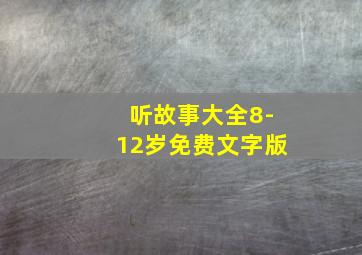 听故事大全8-12岁免费文字版